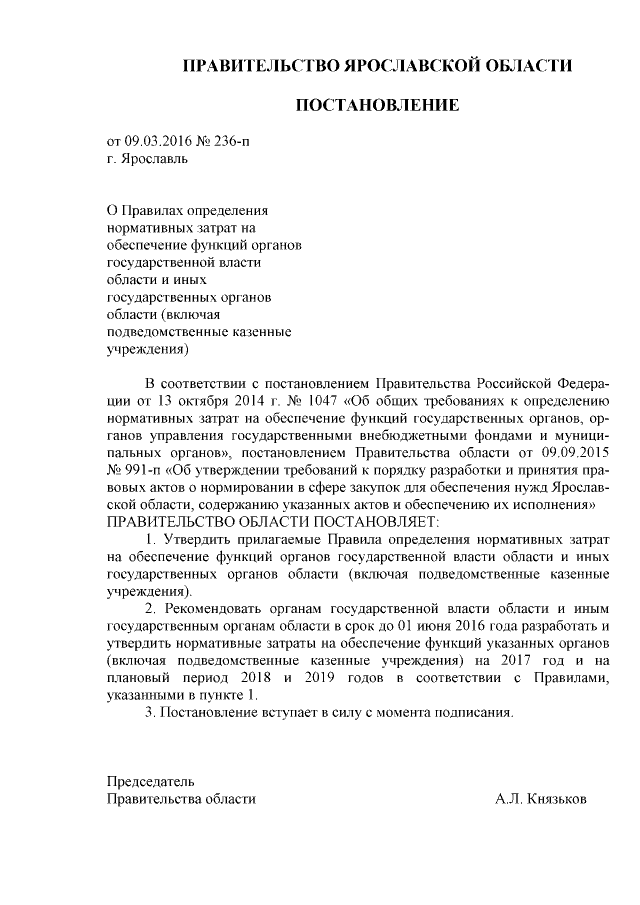 ПРАВИТЕЛЬСТВО ЯРОСЛАВСКОЙ ОБЛАСТИ

ПОСТАНОВЛЕНИЕ

от 09.03.2016 № 236-п
г. Ярославль

О Правилах определения нормативных затрат на обеспечение функций органов государственной власти области и иных государственных органов области (включая подведомственные казенные учреждения)

В соответствии с постановлением Правительства Российской Федерации от 13 октября 2014 г. № 1047 «Об общих требованиях к определению нормативных затрат на обеспечение функций государственных органов, органов управления государственными внебюджетными фондами и муниципальных органов», постановлением Правительства области от 09.09.2015 № 991-п «Об утверждении требований к порядку разработки и принятия правовых актов о нормировании в сфере закупок для обеспечения нужд Ярославской области, содержанию указанных актов и обеспечению их исполнения»
ПРАВИТЕЛЬСТВО ОБЛАСТИ ПОСТАНОВЛЯЕТ:

1. Утвердить прилагаемые Правила определения нормативных затрат на обеспечение функций органов государственной власти области и иных государственных органов области (включая подведомственные казенные учреждения).

2. Рекомендовать органам государственной власти области и иным государственным органам области в срок до 01 июня 2016 года разработать и утвердить нормативные затраты на обеспечение функций указанных органов (включая подведомственные казенные учреждения) на 2017 год и на плановый период 2018 и 2019 годов в соответствии с Правилами, указанными в пункте 1.

3. Постановление вступает в силу с момента подписания.

Председатель
Правительства области А.Л. Князьков